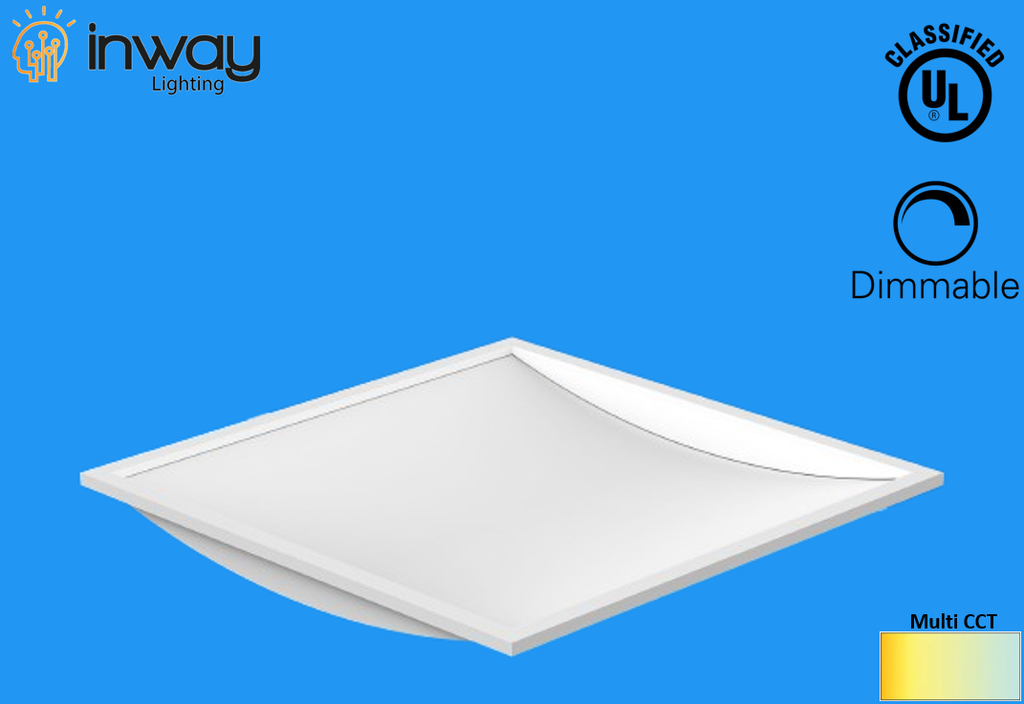 inway
Lighting

CLASSIFIED
UL
®

Dimmable

Multi CCT